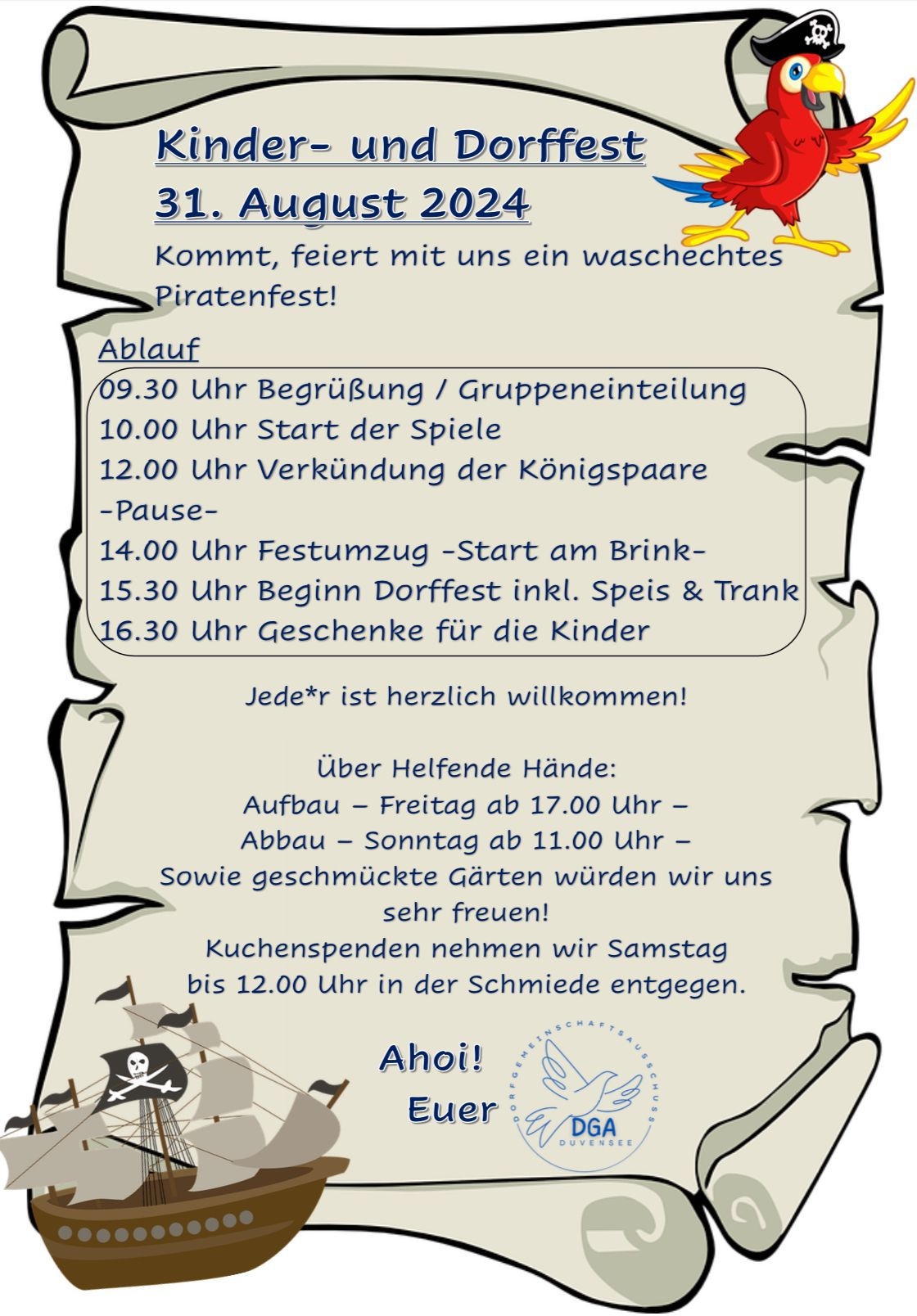 Kinder- und Dorffest
31. August 2024

Kommt, feiert mit uns ein waschechtes Piratenfest!

Ablauf
09.30 Uhr Begrüßung / Gruppeneinteilung
10.00 Uhr Start der Spiele
12.00 Uhr Verkündung der Königspaare
-Pause-
14.00 Uhr Festumzug -Start am Brink-
15.30 Uhr Beginn Dorffest inkl. Speis & Trank
16.30 Uhr Geschenke für die Kinder

Jede*r ist herzlich willkommen!

Über Helfende Hände:
Aufbau – Freitag ab 17.00 Uhr –
Abbau – Sonntag ab 11.00 Uhr –
Sowie geschmückte Gärten würden wir uns sehr freuen!
Kuchenspenden nehmen wir Samstag bis 12.00 Uhr in der Schmiede entgegen.

Ahoi!
Euer

DORFGEMEINSCHAFTSAUSSCHUSS
DGA
DUVENSEE